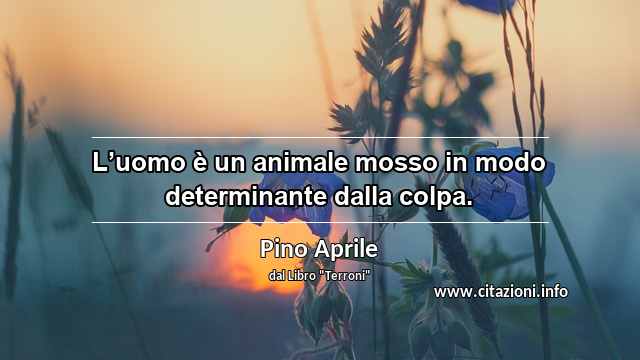 L’uomo è un animale mosso in modo determinante dalla colpa.

Pino Aprile

dal Libro "Terroni"

www.citazioni.info